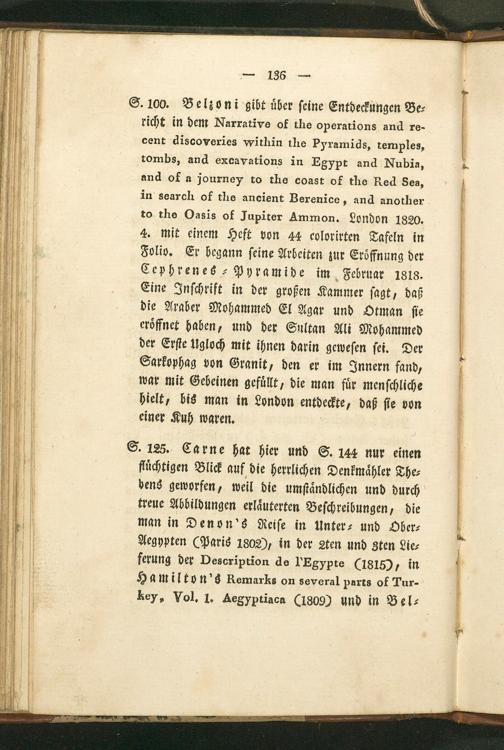 — 136 —

S. 100. Belzoni gibt über seine Entdeckungen Bericht in dem Narrative of the operations and recent discoveries within the Pyramids, temples, tombs, and excavations in Egypt and Nubia, and of a journey to the coast of the Red Sea, in search of the ancient Berenice, and another to the Oasis of Jupiter Ammon. London 1820. 4. mit einem Heft von 44 colorirten Tafeln in Folio. Er begann seine Arbeiten zur Eröffnung der Cephrenes-Pyramide im Februar 1818. Eine Inschrift in der großen Kammer sagt, daß die Araber Mohammed El Agar und Otman sie eröffnet haben, und der Sultan Ali Mohammed der Erste Ugloch mit ihnen darin gewesen sei. Der Sarkophag von Granit, den er im Innern fand, war mit Gebeinen gefüllt, die man für menschliche hielt, bis man in London entdeckte, daß sie von einer Kuh waren.

S. 125. Carne hat hier und S. 144 nur einen flüchtigen Blick auf die herrlichen Denkmähler Thebens geworfen, weil die umständlichen und durch treue Abbildungen erläuterten Beschreibungen, die man in Denon's Reise in Unter- und Ober-Aegypten (Paris 1802), in der 2ten und 3ten Lieferung der Description de l'Egypte (1815), in Hamilton's Remarks on several parts of Turkey, Vol. 1. Aegyptiaca (1809) und in Bel-